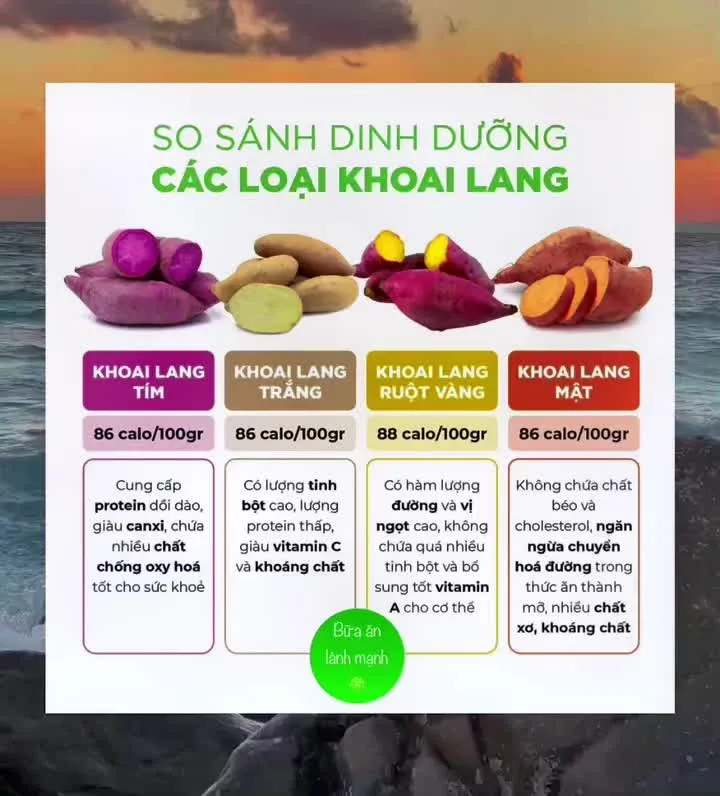 SO SÁNH DINH DƯỠNG
CÁC LOẠI KHOAI LANG

KHOAI LANG TÍM

86 calo/100gr

Cung cấp protein dồi dào, giàu canxi, chứa nhiều chất chống oxy hoá tốt cho sức khoẻ

KHOAI LANG TRẮNG

86 calo/100gr

Có lượng tinh bột cao, lượng protein thấp, giàu vitamin C và khoáng chất

KHOAI LANG RUỘT VÀNG

88 calo/100gr

Có hàm lượng đường và vị ngọt cao, không chứa quá nhiều tinh bột và bổ sung tốt vitamin A cho cơ thể

KHOAI LANG MẬT

86 calo/100gr

Không chứa chất béo và cholesterol, ngăn ngừa chuyển hoá đường trong thức ăn thành mỡ, nhiều chất xơ, khoáng chất

Bữa ăn lành mạnh